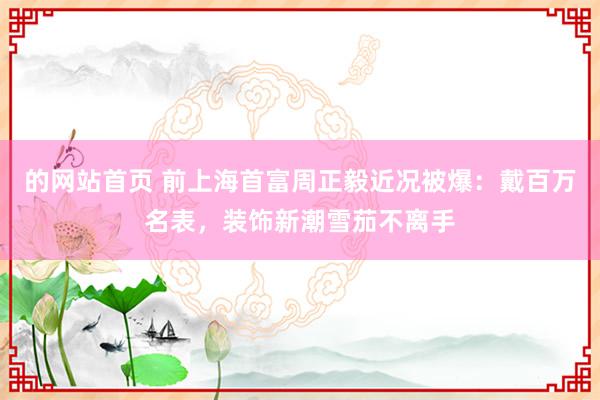 的网站首页 前上海首富周正毅近况被爆：戴百万名表，装饰新潮雪茄不离手